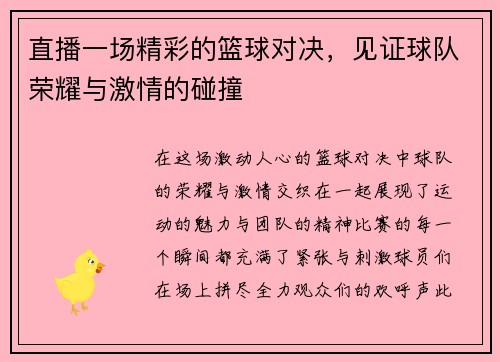 直播一场精彩的篮球对决，见证球队荣耀与激情的碰撞

在这场激动人心的篮球对决中球队的荣耀与激情交织在一起展现了运动的魅力与团队的精神比赛的每一个瞬间都充满了紧张与刺激球员们在场上拼尽全力观众们的欢呼声此